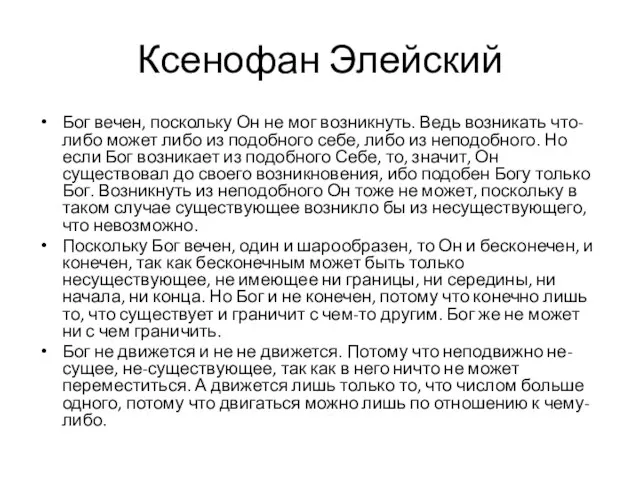 Ксенофан Элейский

• Бог вечен, поскольку Он не мог возникнуть. Ведь возникать что-либо может либо из подобного себе, либо из неподобного. Но если Бог возникает из подобного Себе, то, значит, Он существовал до своего возникновения, ибо подобен Богу только Бог. Возникнуть из неподобного Он тоже не может, поскольку в таком случае существующее возникло бы из несуществующего, что невозможно.
• Поскольку Бог вечен, один и шарообразен, то Он и бесконечен, и конечен, так как бесконечным может быть только несуществующее, не имеющее ни границы, ни середины, ни начала, ни конца. Но Бог и не конечен, потому что конечно лишь то, что существует и граничит с чем-то другим. Бог же не может ни с чем граничить.
• Бог не движется и не не движется. Потому что неподвижно не-сущее, не-существующее, так как в него ничто не может переместиться. А движется лишь только то, что числом больше одного, потому что двигаться можно лишь по отношению к чему-либо.